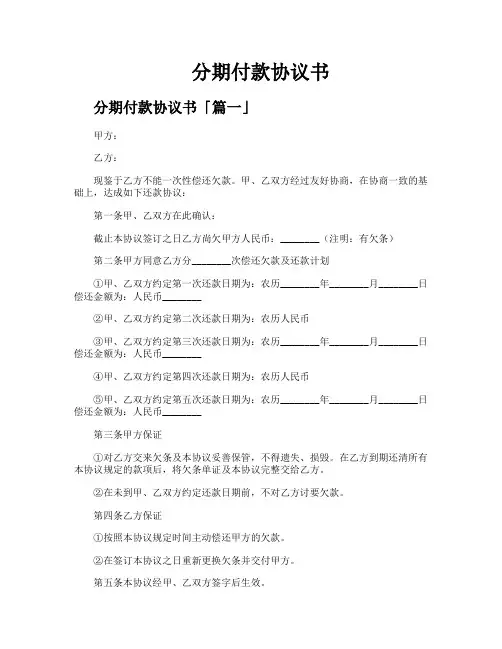 分期付款协议书

分期付款协议书「篇一」

甲方：

乙方：

现鉴于乙方不能一次性偿还欠款。甲、乙双方经过友好协商，在协商一致的基础上，达成如下还款协议：

第一条甲、乙双方在此确认：

截止本协议签订之日乙方尚欠甲方人民币：________（注明：有欠条）

第二条甲方同意乙方分________次偿还欠款及还款计划

①甲、乙双方约定第一次还款日期为：农历________年________月________日偿还金额为：人民币________

②甲、乙双方约定第二次还款日期为：农历人民币

③甲、乙双方约定第三次还款日期为：农历________年________月________日偿还金额为：人民币________

④甲、乙双方约定第四次还款日期为：农历人民币

⑤甲、乙双方约定第五次还款日期为：农历________年________月________日偿还金额为：人民币________

第三条甲方保证

①对乙方交来欠条及本协议妥善保管，不得遗失、损毁。在乙方到期还清所有本协议规定的款项后，将欠条单证及本协议完整交给乙方。

②在未到甲、乙双方约定还款日期前，不对乙方讨要欠款。

第四条乙方保证

①按照本协议规定时间主动偿还甲方的欠款。

②在签订本协议之日重新更换欠条并交付甲方。

第五条本协议经甲、乙双方签字后生效。